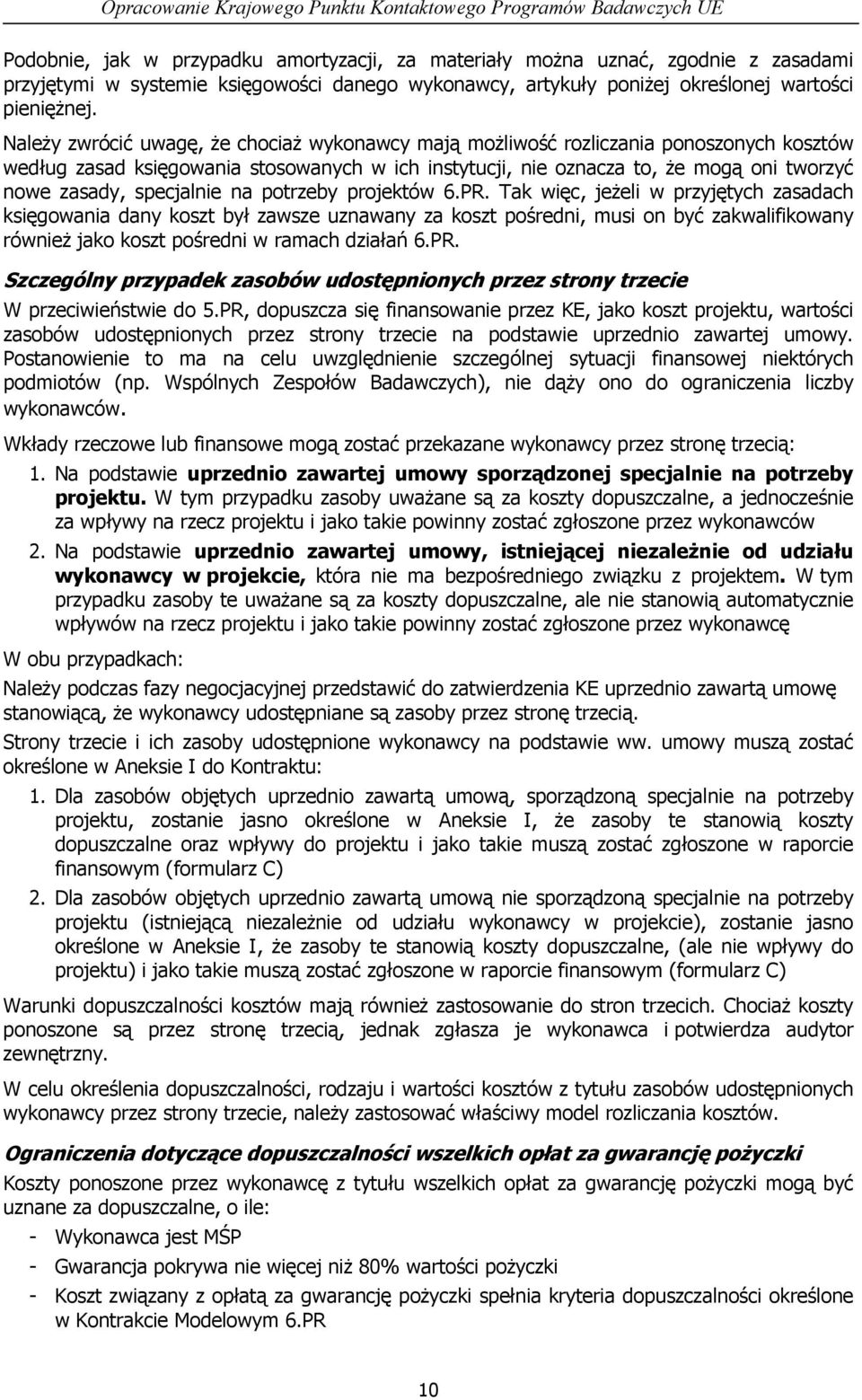 Opracowanie Krajowego Punktu Kontaktowego Programów Badawczych UE

Podobnie, jak w przypadku amortyzacji, za materiały można uznać, zgodnie z zasadami przyjętymi w systemie księgowości danego wykonawcy, artykuły poniżej określonej wartości pieniężnej.

Należy zwrócić uwagę, że chociaż wykonawcy mają możliwość rozliczania ponoszonych kosztów według zasad księgowania stosowanych w ich instytucji, nie oznacza to, że mogą oni tworzyć nowe zasady, specjalnie na potrzeby projektów 6.PR. Tak więc, jeżeli w przyjętych zasadach księgowania dany koszt był zawsze uznawany za koszt pośredni, musi on być zakwalifikowany również jako koszt pośredni w ramach działań 6.PR.

Szczególny przypadek zasobów udostępnionych przez strony trzecie

W przeciwieństwie do 5.PR, dopuszcza się finansowanie przez KE, jako koszt projektu, wartości zasobów udostępnionych przez strony trzecie na podstawie uprzednio zawartej umowy. Postanowienie to ma na celu uwzględnienie szczególnej sytuacji finansowej niektórych podmiotów (np. Wspólnych Zespołów Badawczych), nie dąży ono do ograniczenia liczby wykonawców.

Wkłady rzeczowe lub finansowe mogą zostać przekazane wykonawcy przez stronę trzecią:

1. Na podstawie uprzednio zawartej umowy sporządzonej specjalnie na potrzeby projektu. W tym przypadku zasoby uważane są za koszty dopuszczalne, a jednocześnie za wpływy na rzecz projektu i jako takie powinny zostać zgłoszone przez wykonawców

2. Na podstawie uprzednio zawartej umowy, istniejącej niezależnie od udziału wykonawcy w projekcie, która nie ma bezpośredniego związku z projektem. W tym przypadku zasoby te uważane są za koszty dopuszczalne, ale nie stanowią automatycznie wpływów na rzecz projektu i jako takie powinny zostać zgłoszone przez wykonawcę

W obu przypadkach:

Należy podczas fazy negocjacyjnej przedstawić do zatwierdzenia KE uprzednio zawartą umowę stanowiącą, że wykonawcy udostępniane są zasoby przez stronę trzecią.

Strony trzecie i ich zasoby udostępnione wykonawcy na podstawie ww. umowy muszą zostać określone w Aneksie I do Kontraktu:

1. Dla zasobów objętych uprzednio zawartą umową, sporządzoną specjalnie na potrzeby projektu, zostanie jasno określone w Aneksie I, że zasoby te stanowią koszty dopuszczalne oraz wpływy do projektu i jako takie muszą zostać zgłoszone w raporcie finansowym (formularz C)

2. Dla zasobów objętych uprzednio zawartą umową nie sporządzoną specjalnie na potrzeby projektu (istniejącą niezależnie od udziału wykonawcy w projekcie), zostanie jasno określone w Aneksie I, że zasoby te stanowią koszty dopuszczalne, (ale nie wpływy do projektu) i jako takie muszą zostać zgłoszone w raporcie finansowym (formularz C)

Warunki dopuszczalności kosztów mają również zastosowanie do stron trzecich. Chociaż koszty ponoszone są przez stronę trzecią, jednak zgłasza je wykonawca i potwierdza audytor zewnętrzny.

W celu określenia dopuszczalności, rodzaju i wartości kosztów z tytułu zasobów udostępnionych wykonawcy przez strony trzecie, należy zastosować właściwy model rozliczania kosztów.

Ograniczenia dotyczące dopuszczalności wszelkich opłat za gwarancję pożyczki

Koszty ponoszone przez wykonawcę z tytułu wszelkich opłat za gwarancję pożyczki mogą być uznane za dopuszczalne, o ile:

- Wykonawca jest MŚP
- Gwarancja pokrywa nie więcej niż 80% wartości pożyczki
- Koszt związany z opłatą za gwarancję pożyczki spełnia kryteria dopuszczalności określone w Kontrakcie Modelowym 6.PR

10